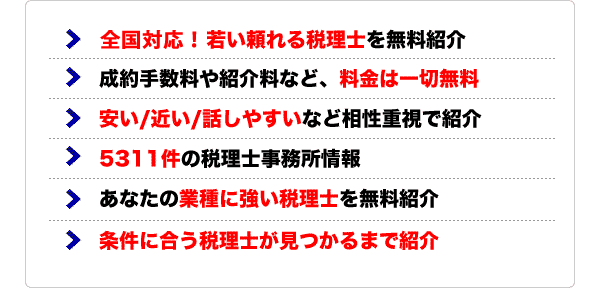 全国対応！若い頼れる税理士を無料紹介

成約手数料や紹介料など、料金は一切無料

安い/近い/話しやすいなど相性重視で紹介

5311件の税理士事務所情報

あなたの業種に強い税理士を無料紹介

条件に合う税理士が見つかるまで紹介